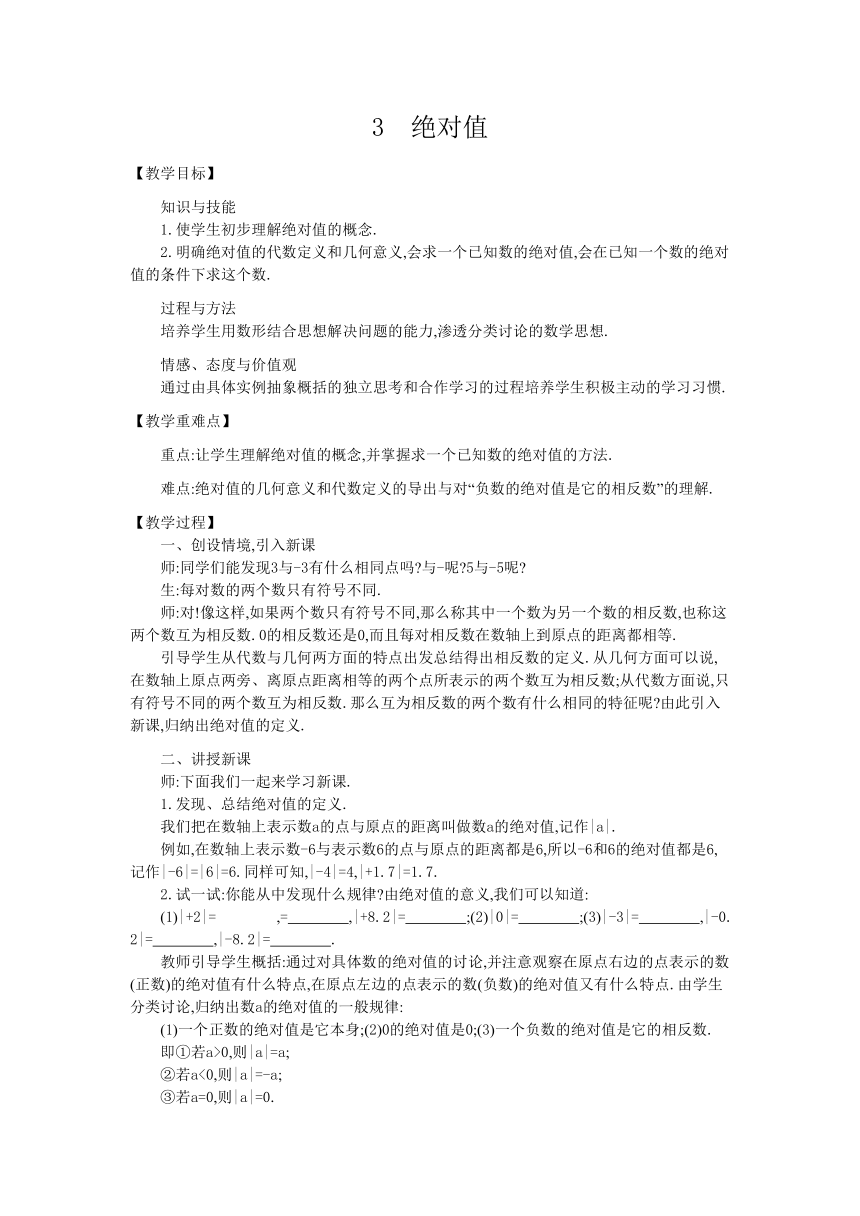 3　绝对值

【教学目标】

知识与技能

1.使学生初步理解绝对值的概念.

2.明确绝对值的代数定义和几何意义,会求一个已知数的绝对值,会在已知一个数的绝对值的条件下求这个数.

过程与方法

培养学生用数形结合思想解决问题的能力,渗透分类讨论的数学思想.

情感、态度与价值观

通过由具体实例抽象概括的独立思考和合作学习的过程培养学生积极主动的学习习惯.

【教学重难点】

重点:让学生理解绝对值的概念,并掌握求一个已知数的绝对值的方法.

难点:绝对值的几何意义和代数定义的导出与对“负数的绝对值是它的相反数”的理解.

【教学过程】

一、创设情境,引入新课

师:同学们能发现3与-3有什么相同点吗?与-呢?5与-5呢?

生:每对数的两个数只有符号不同.

师:对!像这样,如果两个数只有符号不同,那么称其中一个数为另一个数的相反数,也称这两个数互为相反数.0的相反数还是0,而且每对相反数在数轴上到原点的距离都相等.

引导学生从代数与几何两方面的特点出发总结得出相反数的定义.从几何方面可以说,在数轴上原点两旁、离原点距离相等的两个点所表示的两个数互为相反数;从代数方面说,只有符号不同的两个数互为相反数.那么互为相反数的两个数有什么相同的特征呢?由此引入新课,归纳出绝对值的定义.

二、讲授新课

师:下面我们一起来学习新课.

1.发现、总结绝对值的定义.

我们把在数轴上表示数a的点与原点的距离叫做数a的绝对值,记作|a|.

例如,在数轴上表示数-6与表示数6的点与原点的距离都是6,所以-6和6的绝对值都是6,记作|-6|=|6|=6.同样可知,|-4|=4,|+1.7|=1.7.

2.试一试:你能从中发现什么规律?由绝对值的意义,我们可以知道:

(1)|+2|=　　　,=________,|+8.2|=________;(2)|0|=________;(3)|-3|=________,|-0.2|=________,|-8.2|=________.

教师引导学生概括:通过对具体数的绝对值的讨论,并注意观察在原点右边的点表示的数(正数)的绝对值有什么特点,在原点左边的点表示的数(负数)的绝对值又有什么特点.由学生分类讨论,归纳出数a的绝对值的一般规律:

(1)一个正数的绝对值是它本身;(2)0的绝对值是0;(3)一个负数的绝对值是它的相反数.

即①若a>0,则|a|=a;

②若a<0,则|a|=-a;

③若a=0,则|a|=0.